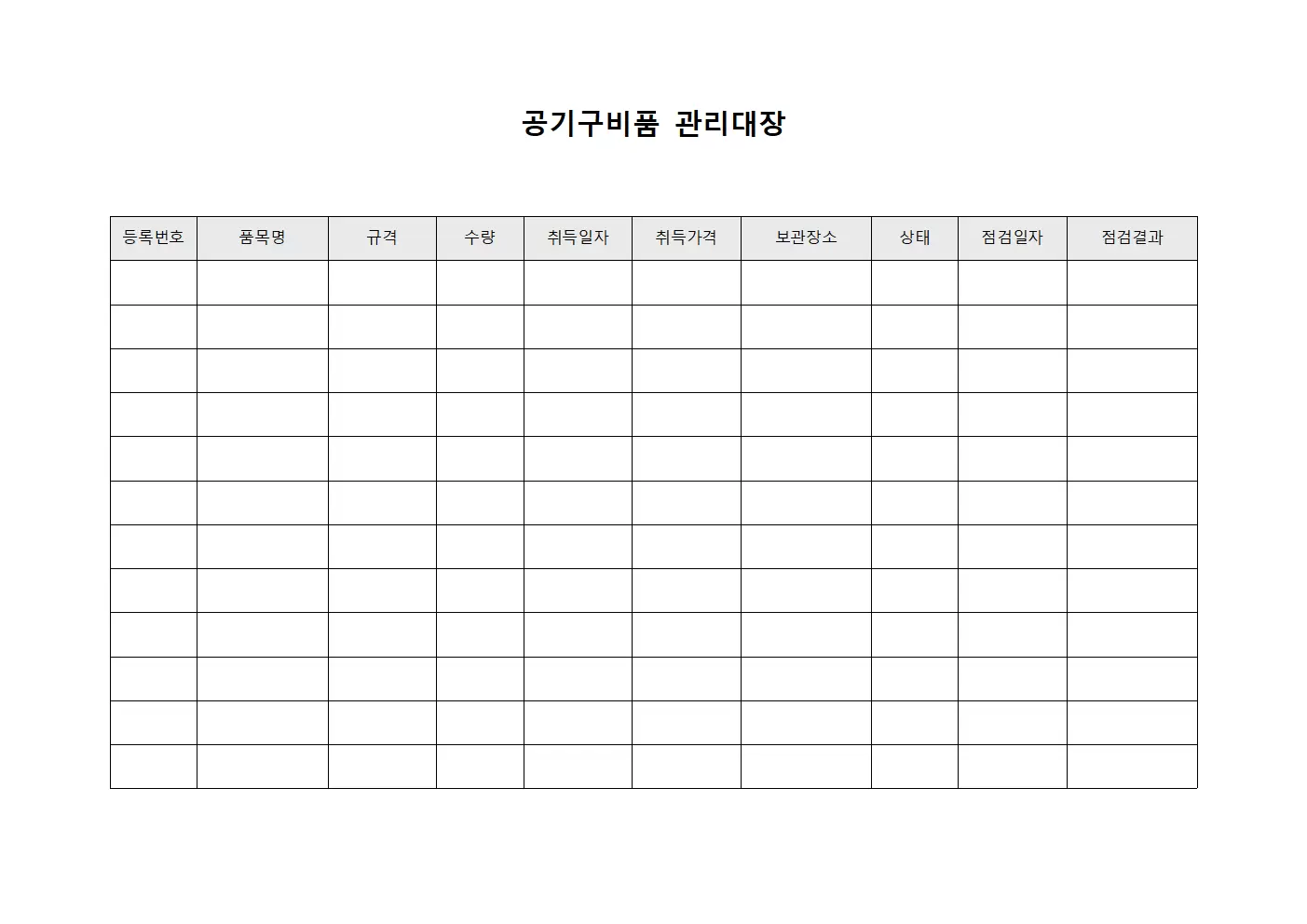 공기구비품 관리대장

| 등록번호 | 품목명 | 규격 | 수량 | 취득일자 | 취득가격 | 보관장소 | 상태 | 점검일자 | 점검결과 |
|---|---|---|---|---|---|---|---|---|---|
| | | | | | | | | | |
| | | | | | | | | | |
| | | | | | | | | | |
| | | | | | | | | | |
| | | | | | | | | | |
| | | | | | | | | | |
| | | | | | | | | | |
| | | | | | | | | | |
| | | | | | | | | | |
| | | | | | | | | | |
| | | | | | | | | | |
| | | | | | | | | | |